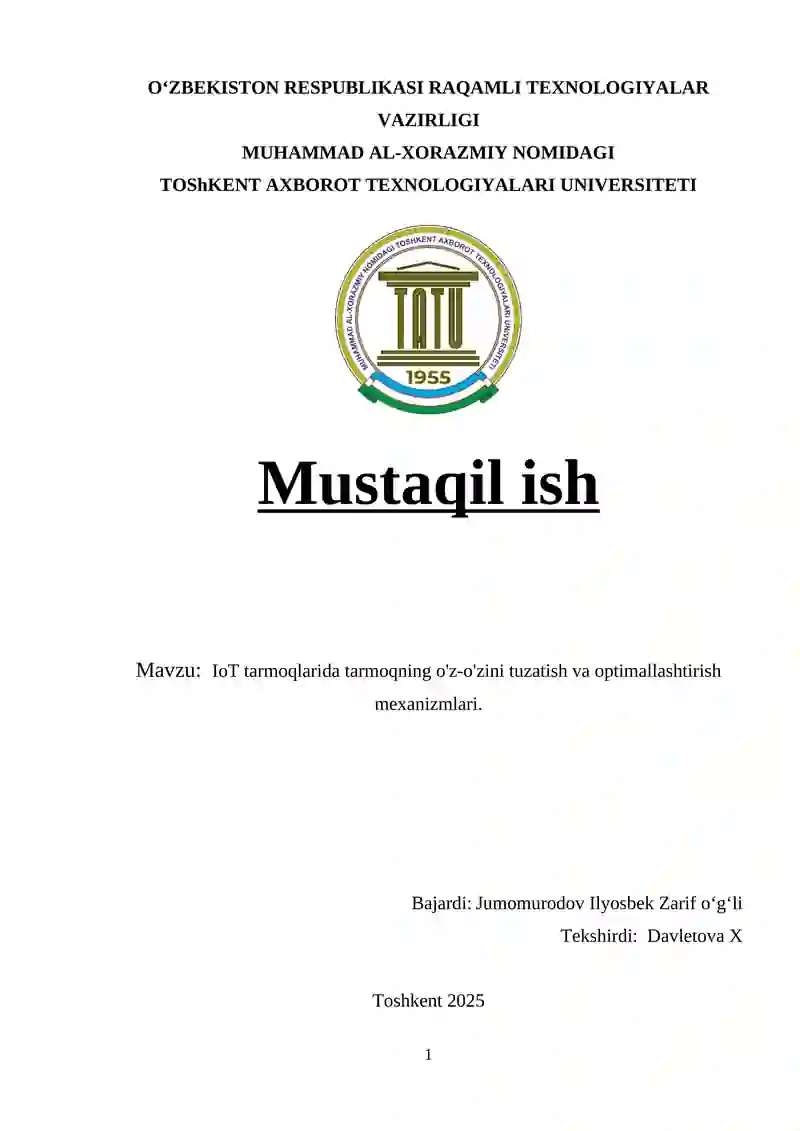 O‘ZBEKISTON RESPUBLIKASI RAQAMLI TEXNOLOGIYALAR VAZIRLIGI
MUHAMMAD AL-XORAZMIY NOMIDAGI
TOShKENT AXBOROT TEXNOLOGIYALARI UNIVERSITETI

MUHAMMAD AL-XORAZMIY NOMIDAGI TOSHKENT AXBOROT TEXNOLOGIYALARI UNIVERSITETI
TATU
1955

Mustaqil ish

Mavzu: IoT tarmoqlarida tarmoqning o'z-o'zini tuzatish va optimallashtirish mexanizmlari.

Bajardi: Jumomurodov Ilyosbek Zarif o‘g‘li
Tekshirdi: Davletova X

Toshkent 2025

1